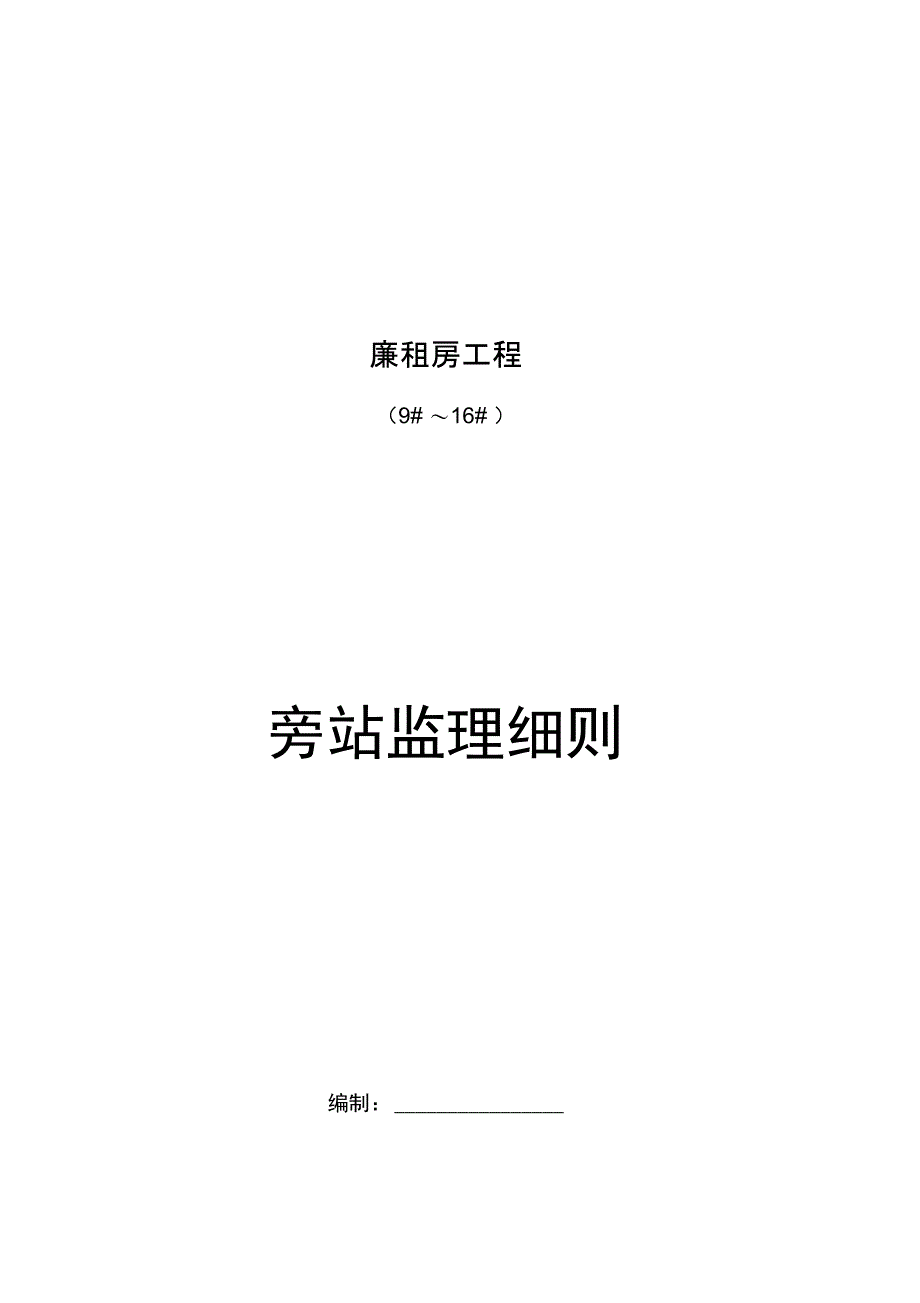 廉租房工程

（9# ～16# ）

旁站监理细则

编制：________________